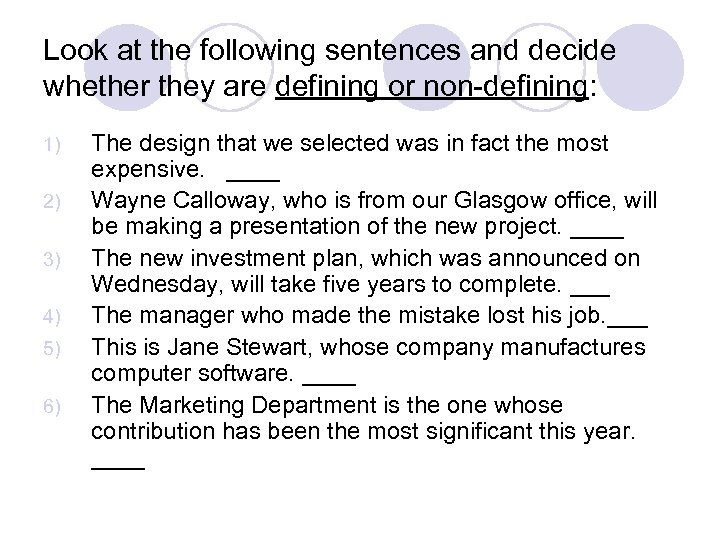 Look at the following sentences and decide whether they are defining or non-defining:

1) The design that we selected was in fact the most expensive. ____

2) Wayne Calloway, who is from our Glasgow office, will be making a presentation of the new project. ____

3) The new investment plan, which was announced on Wednesday, will take five years to complete. ____

4) The manager who made the mistake lost his job.____

5) This is Jane Stewart, whose company manufactures computer software. ____

6) The Marketing Department is the one whose contribution has been the most significant this year. ____